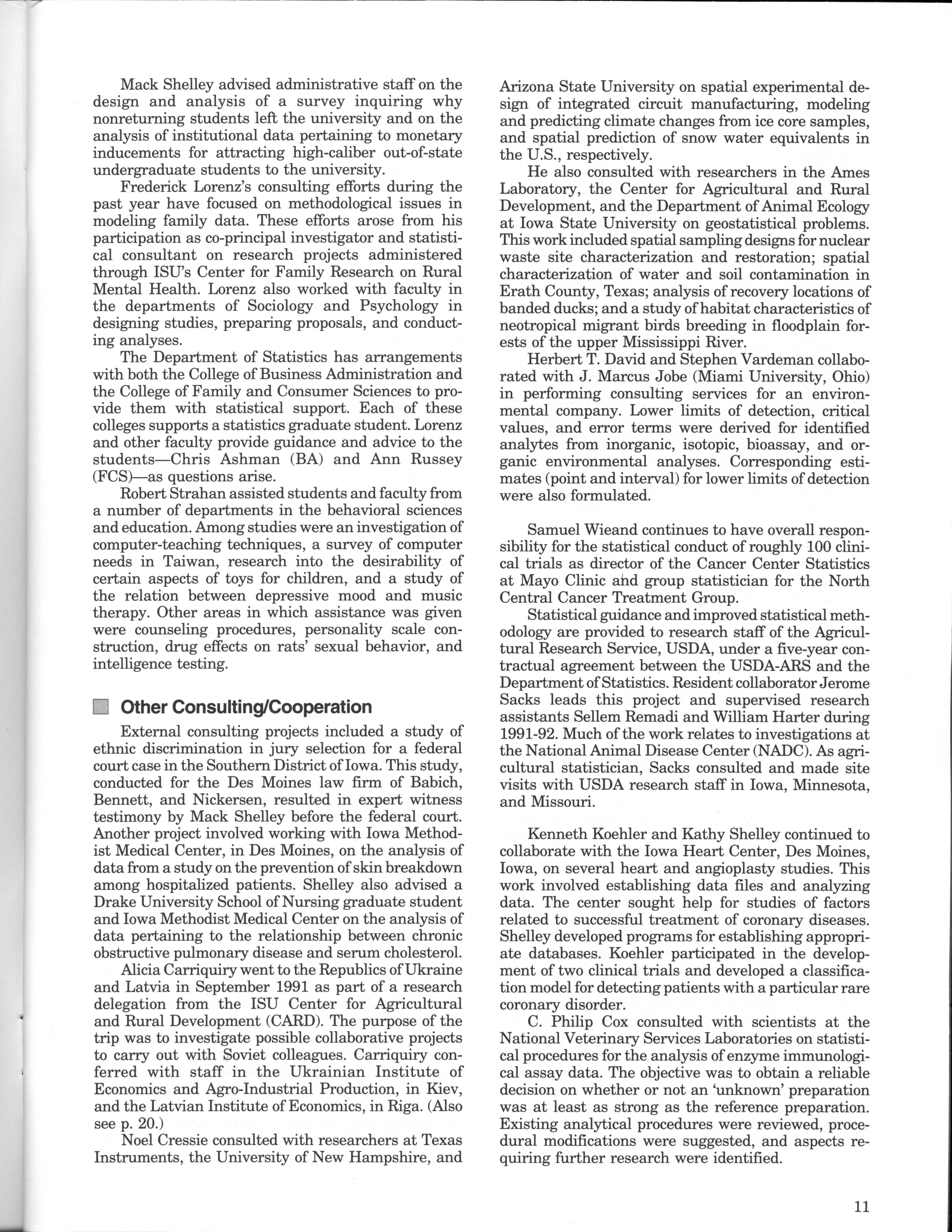 Mack Shelley advised administrative staff on the design and analysis of a survey inquiring why nonreturning students left the university and on the analysis of institutional data pertaining to monetary inducements for attracting high-caliber out-of-state undergraduate students to the university.

Frederick Lorenz's consulting efforts during the past year have focused on methodological issues in modeling family data. These efforts arose from his participation as co-principal investigator and statistical consultant on research projects administered through ISU's Center for Family Research on Rural Mental Health. Lorenz also worked with faculty in the departments of Sociology and Psychology in designing studies, preparing proposals, and conducting analyses.

The Department of Statistics has arrangements with both the College of Business Administration and the College of Family and Consumer Sciences to provide them with statistical support. Each of these colleges supports a statistics graduate student. Lorenz and other faculty provide guidance and advice to the students—Chris Ashman (BA) and Ann Russey (FCS)—as questions arise.

Robert Strahan assisted students and faculty from a number of departments in the behavioral sciences and education. Among studies were an investigation of computer-teaching techniques, a survey of computer needs in Taiwan, research into the desirability of certain aspects of toys for children, and a study of the relation between depressive mood and music therapy. Other areas in which assistance was given were counseling procedures, personality scale construction, drug effects on rats' sexual behavior, and intelligence testing.

Other Consulting/Cooperation

External consulting projects included a study of ethnic discrimination in jury selection for a federal court case in the Southern District of Iowa. This study, conducted for the Des Moines law firm of Babich, Bennett, and Nickersen, resulted in expert witness testimony by Mack Shelley before the federal court. Another project involved working with Iowa Methodist Medical Center, in Des Moines, on the analysis of data from a study on the prevention of skin breakdown among hospitalized patients. Shelley also advised a Drake University School of Nursing graduate student and Iowa Methodist Medical Center on the analysis of data pertaining to the relationship between chronic obstructive pulmonary disease and serum cholesterol.

Alicia Carriquiry went to the Republics of Ukraine and Latvia in September 1991 as part of a research delegation from the ISU Center for Agricultural and Rural Development (CARD). The purpose of the trip was to investigate possible collaborative projects to carry out with Soviet colleagues. Carriquiry conferred with staff in the Ukrainian Institute of Economics and Agro-Industrial Production, in Kiev, and the Latvian Institute of Economics, in Riga. (Also see p. 20.)

Noel Cressie consulted with researchers at Texas Instruments, the University of New Hampshire, and Arizona State University on spatial experimental design of integrated circuit manufacturing, modeling and predicting climate changes from ice core samples, and spatial prediction of snow water equivalents in the U.S., respectively.

He also consulted with researchers in the Ames Laboratory, the Center for Agricultural and Rural Development, and the Department of Animal Ecology at Iowa State University on geostatistical problems. This work included spatial sampling designs for nuclear waste site characterization and restoration; spatial characterization of water and soil contamination in Erath County, Texas; analysis of recovery locations of banded ducks; and a study of habitat characteristics of neotropical migrant birds breeding in floodplain forests of the upper Mississippi River.

Herbert T. David and Stephen Vardeman collaborated with J. Marcus Jobe (Miami University, Ohio) in performing consulting services for an environmental company. Lower limits of detection, critical values, and error terms were derived for identified analytes from inorganic, isotopic, bioassay, and organic environmental analyses. Corresponding estimates (point and interval) for lower limits of detection were also formulated.

Samuel Wieand continues to have overall responsibility for the statistical conduct of roughly 100 clinical trials as director of the Cancer Center Statistics at Mayo Clinic and group statistician for the North Central Cancer Treatment Group.

Statistical guidance and improved statistical methodology are provided to research staff of the Agricultural Research Service, USDA, under a five-year contractual agreement between the USDA-ARS and the Department of Statistics. Resident collaborator Jerome Sacks leads this project and supervised research assistants Sellem Remadi and William Harter during 1991-92. Much of the work relates to investigations at the National Animal Disease Center (NADC). As agricultural statistician, Sacks consulted and made site visits with USDA research staff in Iowa, Minnesota, and Missouri.

Kenneth Koehler and Kathy Shelley continued to collaborate with the Iowa Heart Center, Des Moines, Iowa, on several heart and angioplasty studies. This work involved establishing data files and analyzing data. The center sought help for studies of factors related to successful treatment of coronary diseases. Shelley developed programs for establishing appropriate databases. Koehler participated in the development of two clinical trials and developed a classification model for detecting patients with a particular rare coronary disorder.

C. Philip Cox consulted with scientists at the National Veterinary Services Laboratories on statistical procedures for the analysis of enzyme immunological assay data. The objective was to obtain a reliable decision on whether or not an 'unknown' preparation was at least as strong as the reference preparation. Existing analytical procedures were reviewed, procedural modifications were suggested, and aspects requiring further research were identified.

11